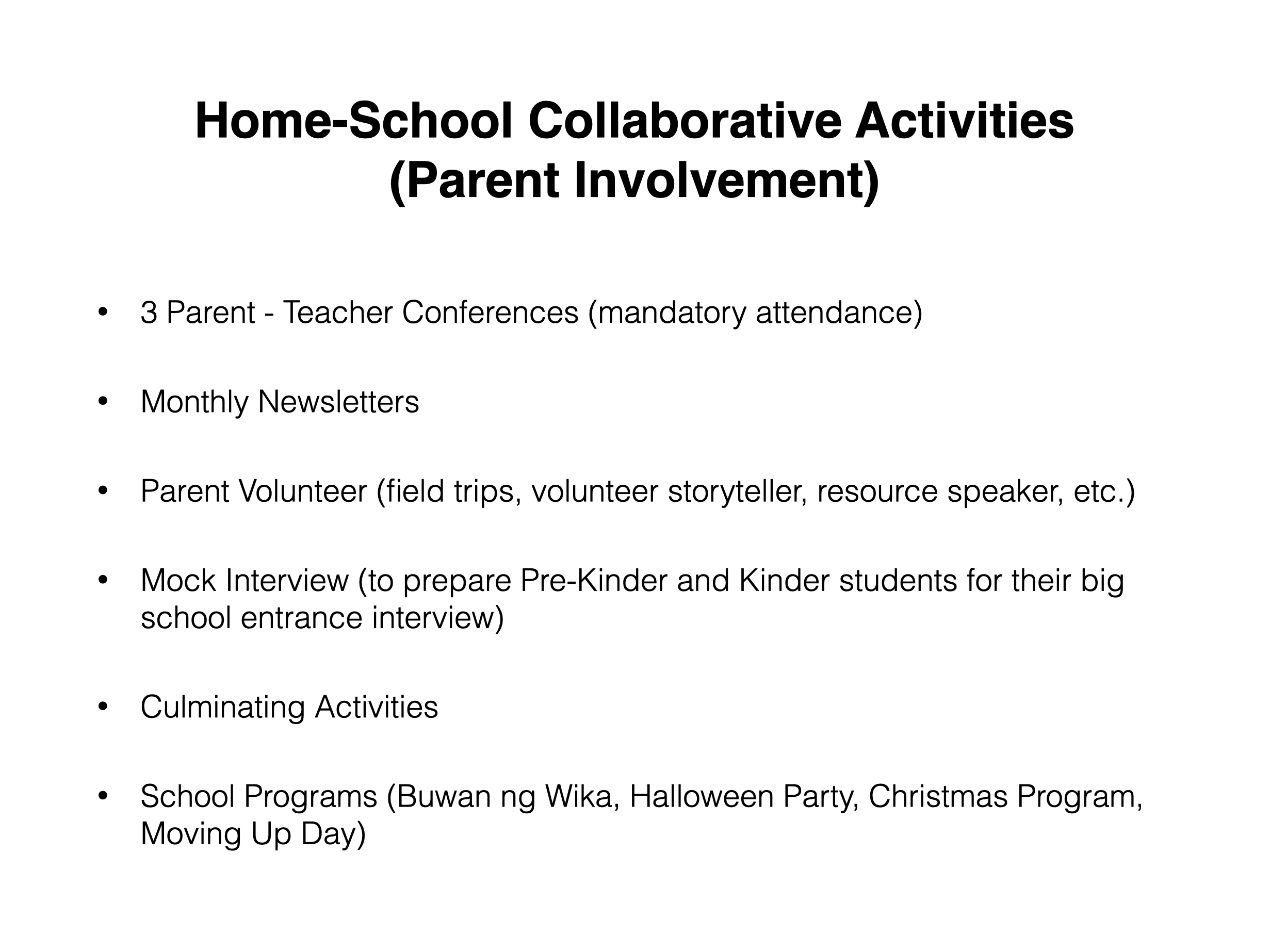 Home-School Collaborative Activities
(Parent Involvement)

• 3 Parent - Teacher Conferences (mandatory attendance)

• Monthly Newsletters

• Parent Volunteer (field trips, volunteer storyteller, resource speaker, etc.)

• Mock Interview (to prepare Pre-Kinder and Kinder students for their big school entrance interview)

• Culminating Activities

• School Programs (Buwan ng Wika, Halloween Party, Christmas Program, Moving Up Day)